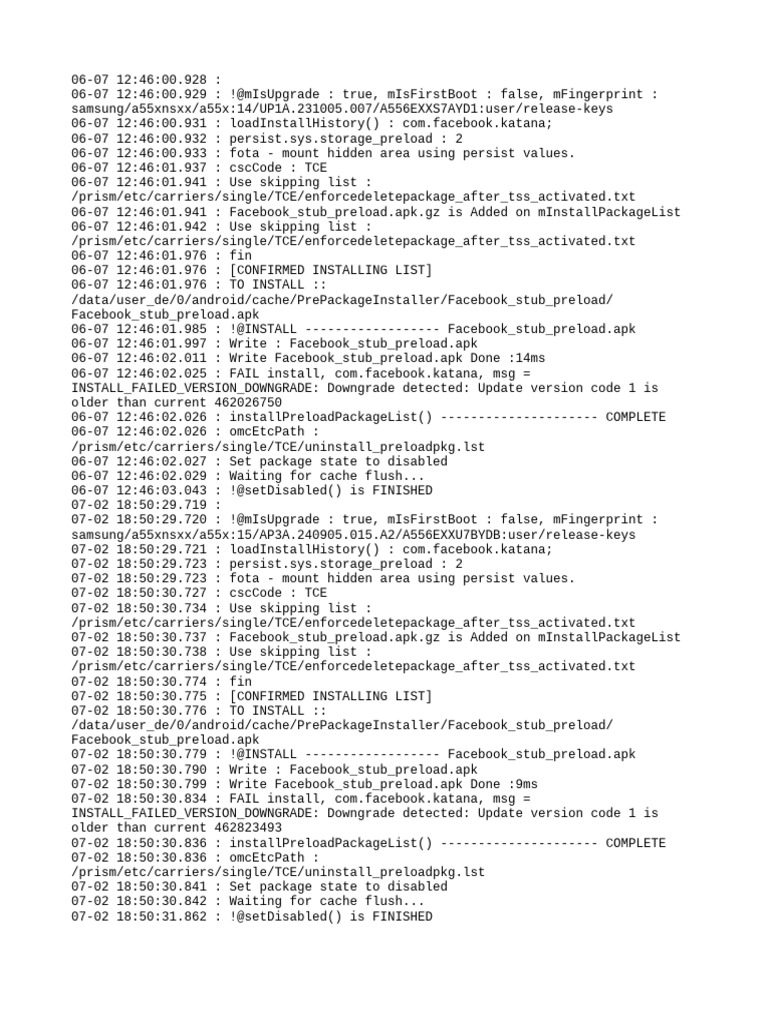 06-07 12:46:00.928 :
06-07 12:46:00.929 : !@mIsUpgrade : true, mIsFirstBoot : false, mFingerprint : samsung/a55xnsxx/a55x:14/UP1A.231005.007/A556EXXS7AYD1:user/release-keys
06-07 12:46:00.931 : loadInstallHistory() : com.facebook.katana;
06-07 12:46:00.932 : persist.sys.storage_preload : 2
06-07 12:46:00.933 : fota - mount hidden area using persist values.
06-07 12:46:01.937 : cscCode : TCE
06-07 12:46:01.941 : Use skipping list : /prism/etc/carriers/single/TCE/enforcedeletepackage_after_tss_activated.txt
06-07 12:46:01.941 : Facebook_stub_preload.apk.gz is Added on mInstallPackageList
06-07 12:46:01.942 : Use skipping list : /prism/etc/carriers/single/TCE/enforcedeletepackage_after_tss_activated.txt
06-07 12:46:01.976 : fin
06-07 12:46:01.976 : [CONFIRMED INSTALLING LIST]
06-07 12:46:01.976 : TO INSTALL :: /data/user_de/0/android/cache/PrePackageInstaller/Facebook_stub_preload/Facebook_stub_preload.apk
06-07 12:46:01.985 : !@INSTALL ------------------ Facebook_stub_preload.apk
06-07 12:46:01.997 : Write : Facebook_stub_preload.apk
06-07 12:46:02.011 : Write Facebook_stub_preload.apk Done :14ms
06-07 12:46:02.025 : FAIL install, com.facebook.katana, msg = INSTALL_FAILED_VERSION_DOWNGRADE: Downgrade detected: Update version code 1 is older than current 462026750
06-07 12:46:02.026 : installPreloadPackageList() --------------------- COMPLETE
06-07 12:46:02.026 : omcEtcPath : /prism/etc/carriers/single/TCE/uninstall_preloadpkg.lst
06-07 12:46:02.027 : Set package state to disabled
06-07 12:46:02.029 : Waiting for cache flush...
06-07 12:46:03.043 : !@setDisabled() is FINISHED
07-02 18:50:29.719 :
07-02 18:50:29.720 : !@mIsUpgrade : true, mIsFirstBoot : false, mFingerprint : samsung/a55xnsxx/a55x:15/AP3A.240905.015.A2/A556EXXU7BYDB:user/release-keys
07-02 18:50:29.721 : loadInstallHistory() : com.facebook.katana;
07-02 18:50:29.723 : persist.sys.storage_preload : 2
07-02 18:50:29.723 : fota - mount hidden area using persist values.
07-02 18:50:30.727 : cscCode : TCE
07-02 18:50:30.734 : Use skipping list : /prism/etc/carriers/single/TCE/enforcedeletepackage_after_tss_activated.txt
07-02 18:50:30.737 : Facebook_stub_preload.apk.gz is Added on mInstallPackageList
07-02 18:50:30.738 : Use skipping list : /prism/etc/carriers/single/TCE/enforcedeletepackage_after_tss_activated.txt
07-02 18:50:30.774 : fin
07-02 18:50:30.775 : [CONFIRMED INSTALLING LIST]
07-02 18:50:30.776 : TO INSTALL :: /data/user_de/0/android/cache/PrePackageInstaller/Facebook_stub_preload/Facebook_stub_preload.apk
07-02 18:50:30.779 : !@INSTALL ------------------ Facebook_stub_preload.apk
07-02 18:50:30.790 : Write : Facebook_stub_preload.apk
07-02 18:50:30.799 : Write Facebook_stub_preload.apk Done :9ms
07-02 18:50:30.834 : FAIL install, com.facebook.katana, msg = INSTALL_FAILED_VERSION_DOWNGRADE: Downgrade detected: Update version code 1 is older than current 462823493
07-02 18:50:30.836 : installPreloadPackageList() --------------------- COMPLETE
07-02 18:50:30.836 : omcEtcPath : /prism/etc/carriers/single/TCE/uninstall_preloadpkg.lst
07-02 18:50:30.841 : Set package state to disabled
07-02 18:50:30.842 : Waiting for cache flush...
07-02 18:50:31.862 : !@setDisabled() is FINISHED